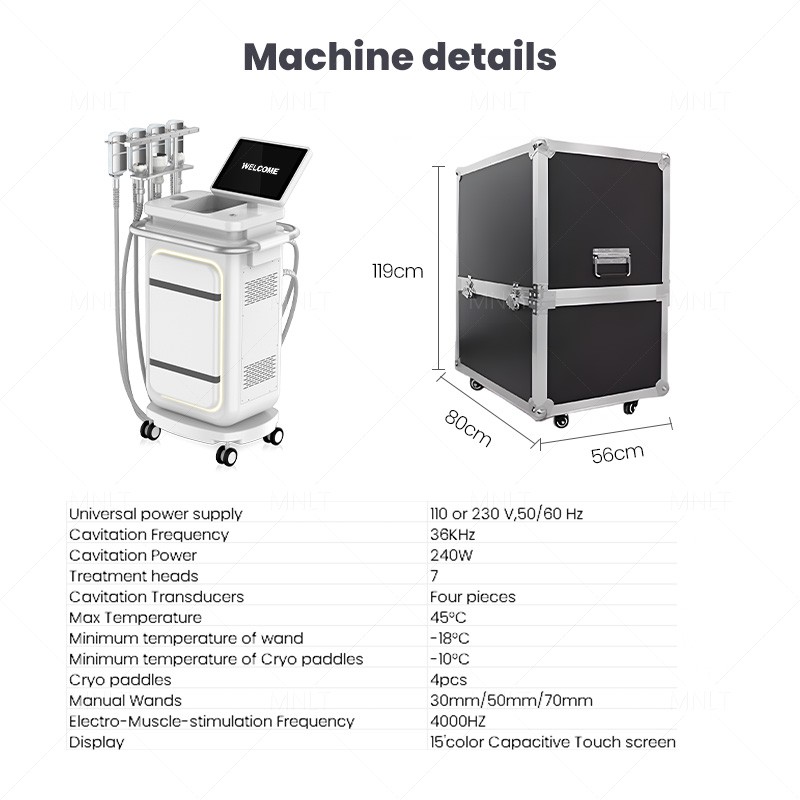 Machine details

WELCOME

119cm

80cm

56cm

| Universal power supply | 110 or 230 V,50/60 Hz |
|---|---|
| Cavitation Frequency | 36KHz |
| Cavitation Power | 240W |
| Treatment heads | 7 |
| Cavitation Transducers | Four pieces |
| Max Temperature | 45°C |
| Minimum temperature of wand | -18°C |
| Minimum temperature of Cryo paddles | -10°C |
| Cryo paddles | 4pcs |
| Manual Wands | 30mm/50mm/70mm |
| Electro-Muscle-stimulation Frequency | 4000HZ |
| Display | 15'color Capacitive Touch screen |

MNLT